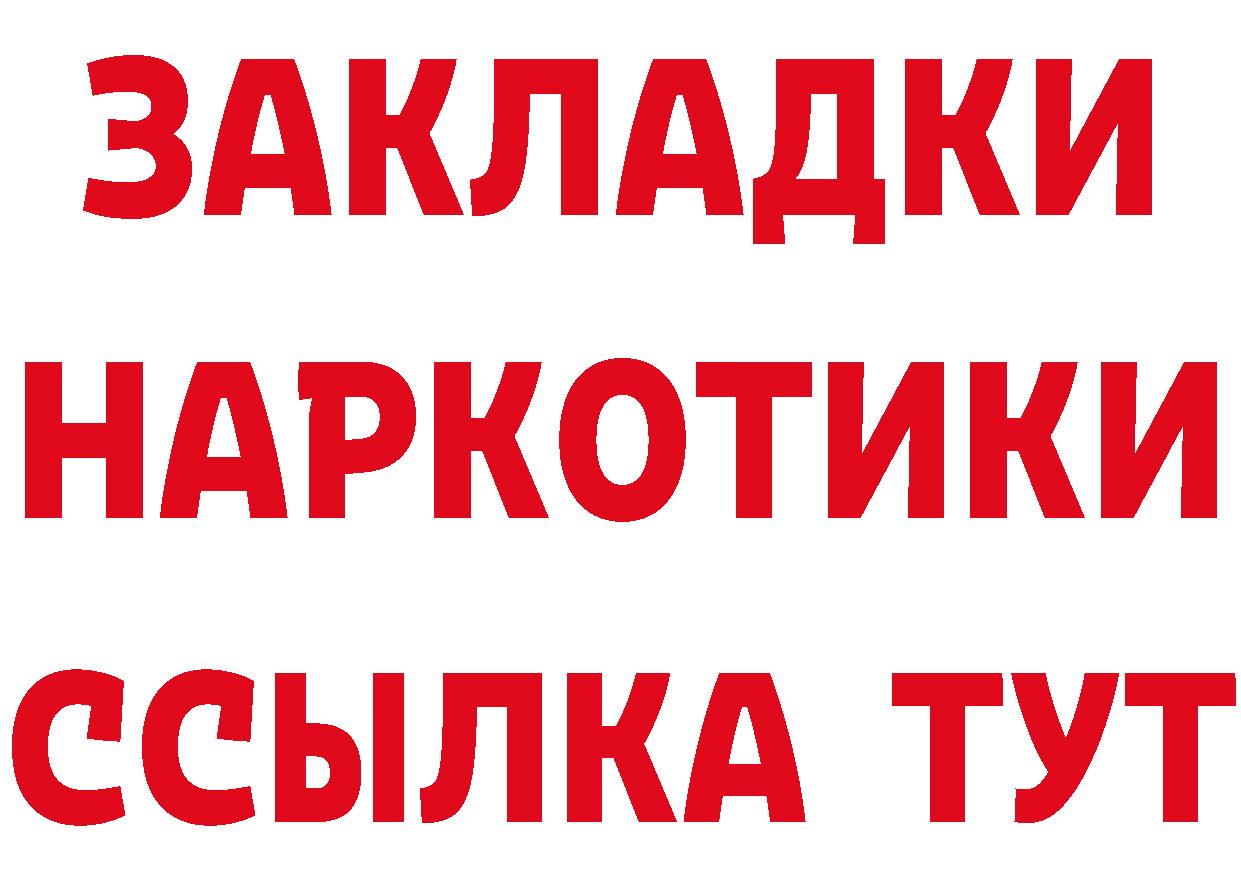 ЗАКЛАДКИ НАРКОТИКИ ССЫЛКА ТУТ